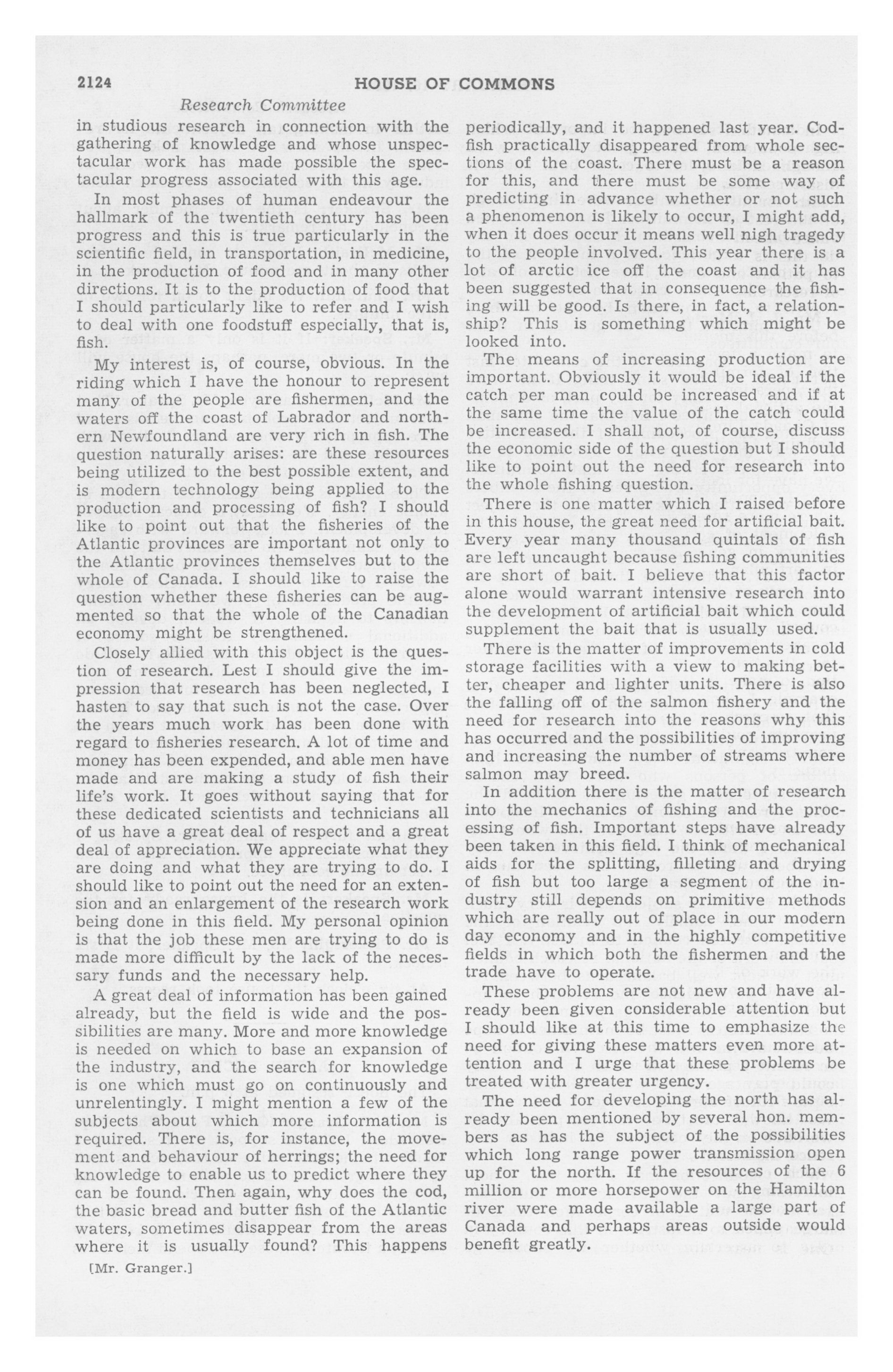 2124 HOUSE OF COMMONS

Research Committee

in studious research in connection with the gathering of knowledge and whose unspectacular work has made possible the spectacular progress associated with this age.

In most phases of human endeavour the hallmark of the twentieth century has been progress and this is true particularly in the scientific field, in transportation, in medicine, in the production of food and in many other directions. It is to the production of food that I should particularly like to refer and I wish to deal with one foodstuff especially, that is, fish.

My interest is, of course, obvious. In the riding which I have the honour to represent many of the people are fishermen, and the waters off the coast of Labrador and northern Newfoundland are very rich in fish. The question naturally arises: are these resources being utilized to the best possible extent, and is modern technology being applied to the production and processing of fish? I should like to point out that the fisheries of the Atlantic provinces are important not only to the Atlantic provinces themselves but to the whole of Canada. I should like to raise the question whether these fisheries can be augmented so that the whole of the Canadian economy might be strengthened.

Closely allied with this object is the question of research. Lest I should give the impression that research has been neglected, I hasten to say that such is not the case. Over the years much work has been done with regard to fisheries research. A lot of time and money has been expended, and able men have made and are making a study of fish their life's work. It goes without saying that for these dedicated scientists and technicians all of us have a great deal of respect and a great deal of appreciation. We appreciate what they are doing and what they are trying to do. I should like to point out the need for an extension and an enlargement of the research work being done in this field. My personal opinion is that the job these men are trying to do is made more difficult by the lack of the necessary funds and the necessary help.

A great deal of information has been gained already, but the field is wide and the possibilities are many. More and more knowledge is needed on which to base an expansion of the industry, and the search for knowledge is one which must go on continuously and unrelentingly. I might mention a few of the subjects about which more information is required. There is, for instance, the movement and behaviour of herrings; the need for knowledge to enable us to predict where they can be found. Then again, why does the cod, the basic bread and butter fish of the Atlantic waters, sometimes disappear from the areas where it is usually found? This happens

[Mr. Granger.]

periodically, and it happened last year. Codfish practically disappeared from whole sections of the coast. There must be a reason for this, and there must be some way of predicting in advance whether or not such a phenomenon is likely to occur, I might add, when it does occur it means well nigh tragedy to the people involved. This year there is a lot of arctic ice off the coast and it has been suggested that in consequence the fishing will be good. Is there, in fact, a relationship? This is something which might be looked into.

The means of increasing production are important. Obviously it would be ideal if the catch per man could be increased and if at the same time the value of the catch could be increased. I shall not, of course, discuss the economic side of the question but I should like to point out the need for research into the whole fishing question.

There is one matter which I raised before in this house, the great need for artificial bait. Every year many thousand quintals of fish are left uncaught because fishing communities are short of bait. I believe that this factor alone would warrant intensive research into the development of artificial bait which could supplement the bait that is usually used.

There is the matter of improvements in cold storage facilities with a view to making better, cheaper and lighter units. There is also the falling off of the salmon fishery and the need for research into the reasons why this has occurred and the possibilities of improving and increasing the number of streams where salmon may breed.

In addition there is the matter of research into the mechanics of fishing and the processing of fish. Important steps have already been taken in this field. I think of mechanical aids for the splitting, filleting and drying of fish but too large a segment of the industry still depends on primitive methods which are really out of place in our modern day economy and in the highly competitive fields in which both the fishermen and the trade have to operate.

These problems are not new and have already been given considerable attention but I should like at this time to emphasize the need for giving these matters even more attention and I urge that these problems be treated with greater urgency.

The need for developing the north has already been mentioned by several hon. members as has the subject of the possibilities which long range power transmission open up for the north. If the resources of the 6 million or more horsepower on the Hamilton river were made available a large part of Canada and perhaps areas outside would benefit greatly.